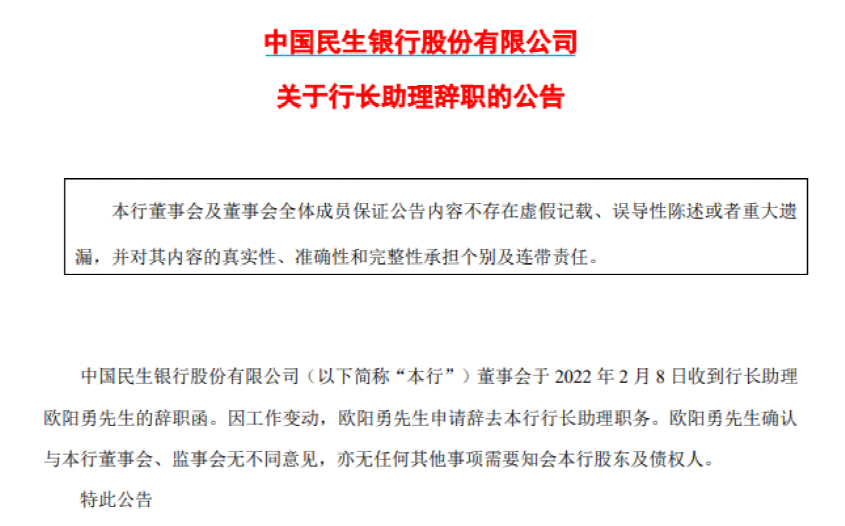 中国民生银行股份有限公司

关于行长助理辞职的公告

本行董事会及董事会全体成员保证公告内容不存在虚假记载、误导性陈述或者重大遗漏，并对其内容的真实性、准确性和完整性承担个别及连带责任。

中国民生银行股份有限公司（以下简称“本行”）董事会于2022年2月8日收到行长助理欧阳勇先生的辞职函。因工作变动，欧阳勇先生申请辞去本行行长助理职务。欧阳勇先生确认与本行董事会、监事会无不同意见，亦无任何其他事项需要知会本行股东及债权人。

特此公告